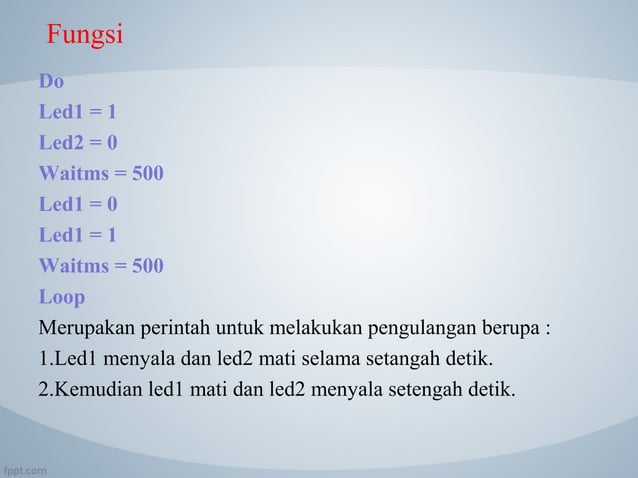 Fungsi

Do
Led1 = 1
Led2 = 0
Waitms = 500
Led1 = 0
Led1 = 1
Waitms = 500
Loop

Merupakan perintah untuk melakukan pengulangan berupa :
1.Led1 menyala dan led2 mati selama setangah detik.
2.Kemudian led1 mati dan led2 menyala setengah detik.

fppt.com